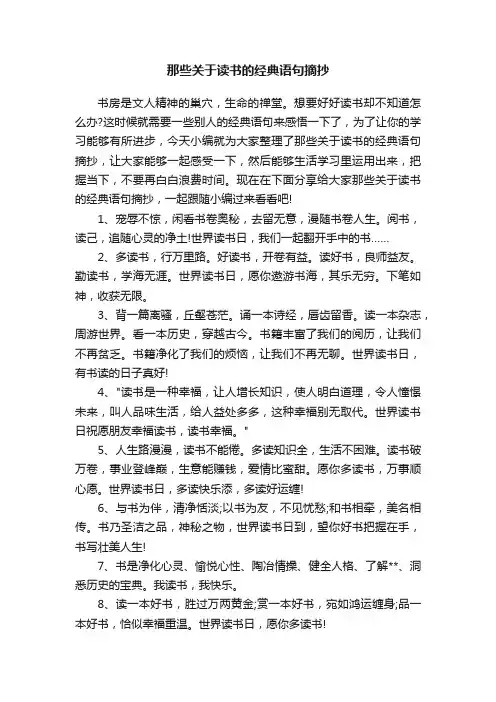 那些关于读书的经典语句摘抄

书房是文人精神的巢穴，生命的禅堂。想要好好读书却不知道怎么办?这时候就需要一些别人的经典语句来感悟一下了，为了让你的学习能够有所进步，今天小编就为大家整理了那些关于读书的经典语句摘抄，让大家能够一起感受一下，然后能够生活学习里运用出来，把握当下，不要再白白浪费时间。现在在下面分享给大家那些关于读书的经典语句摘抄，一起跟随小编过来看看吧!

1、宠辱不惊，闲看书卷奥秘，去留无意，漫随书卷人生。阅书，读己，追随心灵的净土!世界读书日，我们一起翻开手中的书……

2、多读书，行万里路。好读书，开卷有益。读好书，良师益友。勤读书，学海无涯。世界读书日，愿你遨游书海，其乐无穷。下笔如神，收获无限。

3、背一篇离骚，丘壑苍茫。诵一本诗经，唇齿留香。读一本杂志，周游世界。看一本历史，穿越古今。书籍丰富了我们的阅历，让我们不再贫乏。书籍净化了我们的烦恼，让我们不再无聊。世界读书日，有书读的日子真好!

4、"读书是一种幸福，让人增长知识，使人明白道理，令人憧憬未来，叫人品味生活，给人益处多多，这种幸福别无取代。世界读书日祝愿朋友幸福读书，读书幸福。"

5、人生路漫漫，读书不能倦。多读知识全，生活不困难。读书破万卷，事业登峰巅，生意能赚钱，爱情比蜜甜。愿你多读书，万事顺心愿。世界读书日，多读快乐添，多读好运缠!

6、与书为伴，清净恬淡;以书为友，不见忧愁;和书相牵，美名相传。书乃圣洁之品，神秘之物，世界读书日到，望你好书把握在手，书写壮美人生!

7、书是净化心灵、愉悦心性、陶冶情操、健全人格、了解**、洞悉历史的宝典。我读书，我快乐。

8、读一本好书，胜过万两黄金;赏一本好书，宛如鸿运缠身;品一本好书，恰似幸福重温。世界读书日，愿你多读书!